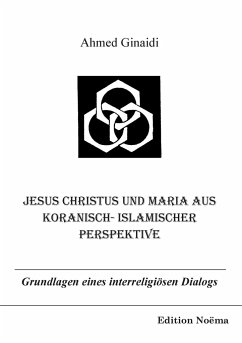 Ahmed Ginaidi

JESUS CHRISTUS UND MARIA AUS KORANISCH- ISLAMISCHER PERSPEKTIVE

Grundlagen eines interreligiösen Dialogs

Edition Noëma